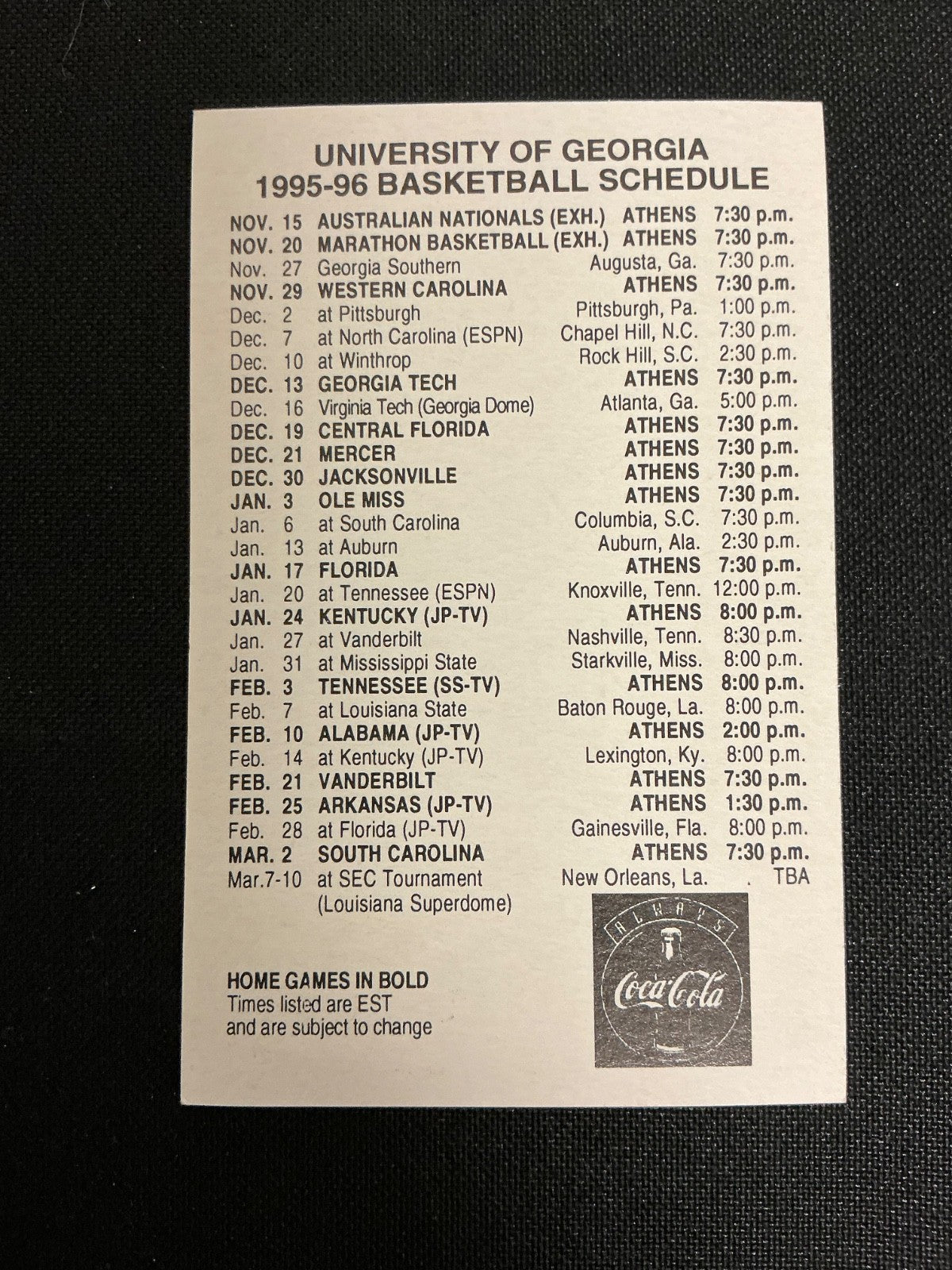 UNIVERSITY OF GEORGIA
1995-96 BASKETBALL SCHEDULE

| | | | |
|---|---|---|---|
| NOV. 15 | AUSTRALIAN NATIONALS (EXH.) | ATHENS | 7:30 p.m. |
| NOV. 20 | MARATHON BASKETBALL (EXH.) | ATHENS | 7:30 p.m. |
| Nov. 27 | Georgia Southern | Augusta, Ga. | 7:30 p.m. |
| NOV. 29 | WESTERN CAROLINA | ATHENS | 7:30 p.m. |
| Dec. 2 | at Pittsburgh | Pittsburgh, Pa. | 1:00 p.m. |
| Dec. 7 | at North Carolina (ESPN) | Chapel Hill, N.C. | 7:30 p.m. |
| Dec. 10 | at Winthrop | Rock Hill, S.C. | 2:30 p.m. |
| DEC. 13 | GEORGIA TECH | ATHENS | 7:30 p.m. |
| Dec. 16 | Virginia Tech (Georgia Dome) | Atlanta, Ga. | 5:00 p.m. |
| DEC. 19 | CENTRAL FLORIDA | ATHENS | 7:30 p.m. |
| DEC. 21 | MERCER | ATHENS | 7:30 p.m. |
| DEC. 30 | JACKSONVILLE | ATHENS | 7:30 p.m. |
| JAN. 3 | OLE MISS | ATHENS | 7:30 p.m. |
| Jan. 6 | at South Carolina | Columbia, S.C. | 7:30 p.m. |
| Jan. 13 | at Auburn | Auburn, Ala. | 2:30 p.m. |
| JAN. 17 | FLORIDA | ATHENS | 7:30 p.m. |
| Jan. 20 | at Tennessee (ESPN) | Knoxville, Tenn. | 12:00 p.m. |
| JAN. 24 | KENTUCKY (JP-TV) | ATHENS | 8:00 p.m. |
| Jan. 27 | at Vanderbilt | Nashville, Tenn. | 8:30 p.m. |
| Jan. 31 | at Mississippi State | Starkville, Miss. | 8:00 p.m. |
| FEB. 3 | TENNESSEE (SS-TV) | ATHENS | 8:00 p.m. |
| Feb. 7 | at Louisiana State | Baton Rouge, La. | 8:00 p.m. |
| FEB. 10 | ALABAMA (JP-TV) | ATHENS | 2:00 p.m. |
| Feb. 14 | at Kentucky (JP-TV) | Lexington, Ky. | 8:00 p.m. |
| FEB. 21 | VANDERBILT | ATHENS | 7:30 p.m. |
| FEB. 25 | ARKANSAS (JP-TV) | ATHENS | 1:30 p.m. |
| Feb. 28 | at Florida (JP-TV) | Gainesville, Fla. | 8:00 p.m. |
| MAR. 2 | SOUTH CAROLINA | ATHENS | 7:30 p.m. |
| Mar.7-10 | at SEC Tournament (Louisiana Superdome) | New Orleans, La. | TBA |

HOME GAMES IN BOLD
Times listed are EST
and are subject to change

ALWAYS
Coca-Cola